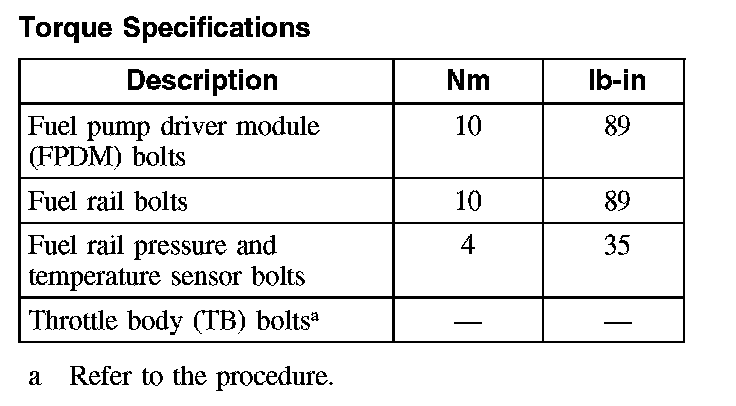 Torque Specifications

| Description | Nm | lb-in |
|---|---|---|
| Fuel pump driver module (FPDM) bolts | 10 | 89 |
| Fuel rail bolts | 10 | 89 |
| Fuel rail pressure and temperature sensor bolts | 4 | 35 |
| Throttle body (TB) bolts$^a$ | — | — |

a Refer to the procedure.